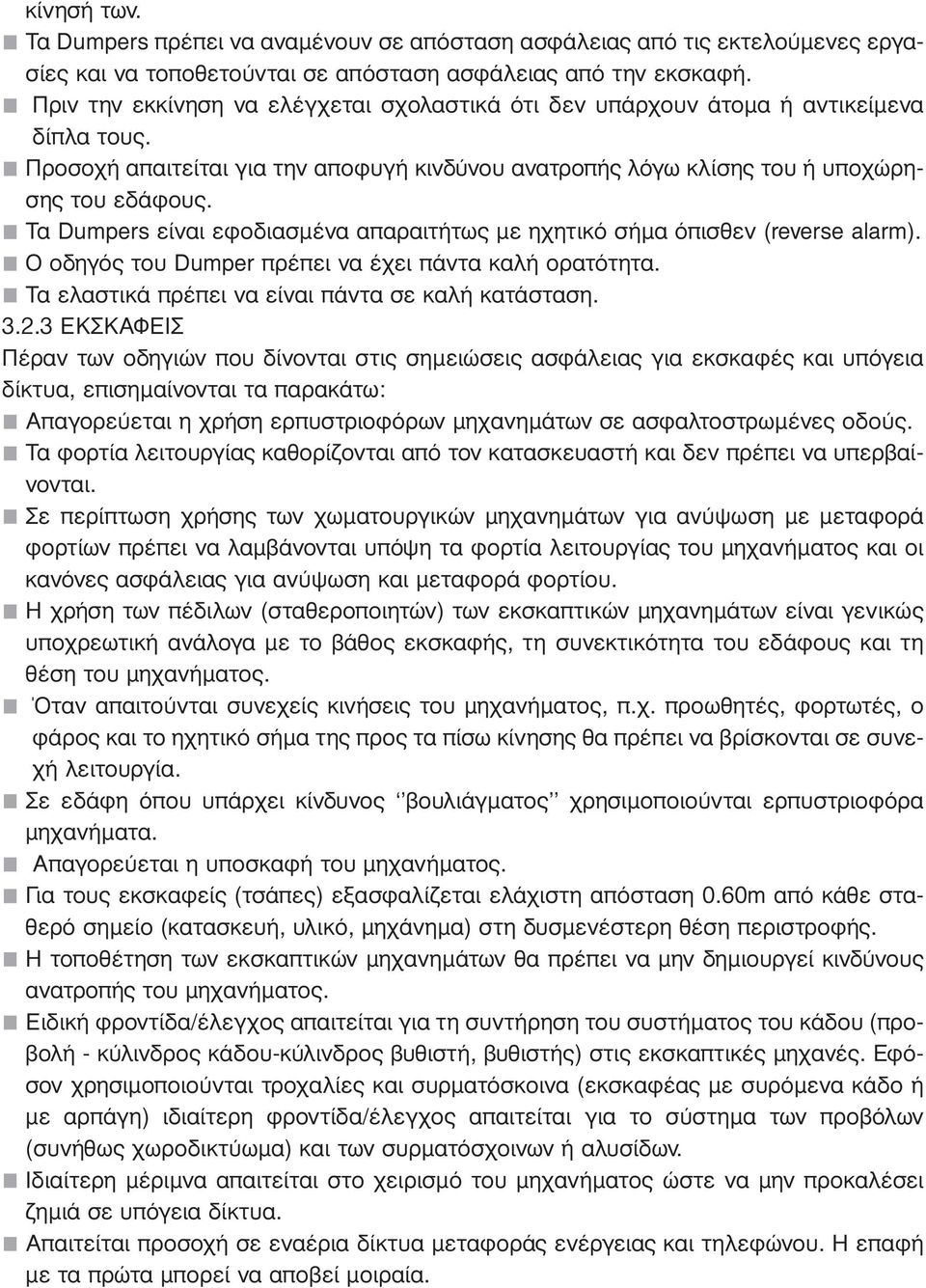 κίνησή των.
■ Τα Dumpers πρέπει να αναμένουν σε απόσταση ασφάλειας από τις εκτελούμενες εργασίες και να τοποθετούνται σε απόσταση ασφάλειας από την εκσκαφή.
■ Πριν την εκκίνηση να ελέγχεται σχολαστικά ότι δεν υπάρχουν άτομα ή αντικείμενα δίπλα τους.
■ Προσοχή απαιτείται για την αποφυγή κινδύνου ανατροπής λόγω κλίσης του ή υποχώρησης του εδάφους.
■ Τα Dumpers είναι εφοδιασμένα απαραιτήτως με ηχητικό σήμα όπισθεν (reverse alarm).
■ Ο οδηγός του Dumper πρέπει να έχει πάντα καλή ορατότητα.
■ Τα ελαστικά πρέπει να είναι πάντα σε καλή κατάσταση.
3.2.3 ΕΚΣΚΑΦΕΙΣ
Πέραν των οδηγιών που δίνονται στις σημειώσεις ασφάλειας για εκσκαφές και υπόγεια δίκτυα, επισημαίνονται τα παρακάτω:
■ Απαγορεύεται η χρήση ερπυστριοφόρων μηχανημάτων σε ασφαλτοστρωμένες οδούς.
■ Τα φορτία λειτουργίας καθορίζονται από τον κατασκευαστή και δεν πρέπει να υπερβαίνονται.
■ Σε περίπτωση χρήσης των χωματουργικών μηχανημάτων για ανύψωση με μεταφορά φορτίων πρέπει να λαμβάνονται υπόψη τα φορτία λειτουργίας του μηχανήματος και οι κανόνες ασφάλειας για ανύψωση και μεταφορά φορτίου.
■ Η χρήση των πέδιλων (σταθεροποιητών) των εκσκαπτικών μηχανημάτων είναι γενικώς υποχρεωτική ανάλογα με το βάθος εκσκαφής, τη συνεκτικότητα του εδάφους και τη θέση του μηχανήματος.
■ Όταν απαιτούνται συνεχείς κινήσεις του μηχανήματος, π.χ. προωθητές, φορτωτές, ο φάρος και το ηχητικό σήμα της προς τα πίσω κίνησης θα πρέπει να βρίσκονται σε συνεχή λειτουργία.
■ Σε εδάφη όπου υπάρχει κίνδυνος ‘‘βουλιάγματος’’ χρησιμοποιούνται ερπυστριοφόρα μηχανήματα.
■ Απαγορεύεται η υποσκαφή του μηχανήματος.
■ Για τους εκσκαφείς (τσάπες) εξασφαλίζεται ελάχιστη απόσταση 0.60m από κάθε σταθερό σημείο (κατασκευή, υλικό, μηχάνημα) στη δυσμενέστερη θέση περιστροφής.
■ Η τοποθέτηση των εκσκαπτικών μηχανημάτων θα πρέπει να μην δημιουργεί κινδύνους ανατροπής του μηχανήματος.
■ Ειδική φροντίδα/έλεγχος απαιτείται για τη συντήρηση του συστήματος του κάδου (προβολή - κύλινδρος κάδου-κύλινδρος βυθιστή, βυθιστής) στις εκσκαπτικές μηχανές. Εφόσον χρησιμοποιούνται τροχαλίες και συρματόσκοινα (εκσκαφέας με συρόμενο κάδο ή με αρπάγη) ιδιαίτερη φροντίδα/έλεγχος απαιτείται για το σύστημα των προβόλων (συνήθως χωροδικτύωμα) και των συρματόσχοινων ή αλυσίδων.
■ Ιδιαίτερη μέριμνα απαιτείται στο χειρισμό του μηχανήματος ώστε να μην προκαλέσει ζημιά σε υπόγεια δίκτυα.
■ Απαιτείται προσοχή σε εναέρια δίκτυα μεταφοράς ενέργειας και τηλεφώνου. Η επαφή με τα πρώτα μπορεί να αποβεί μοιραία.